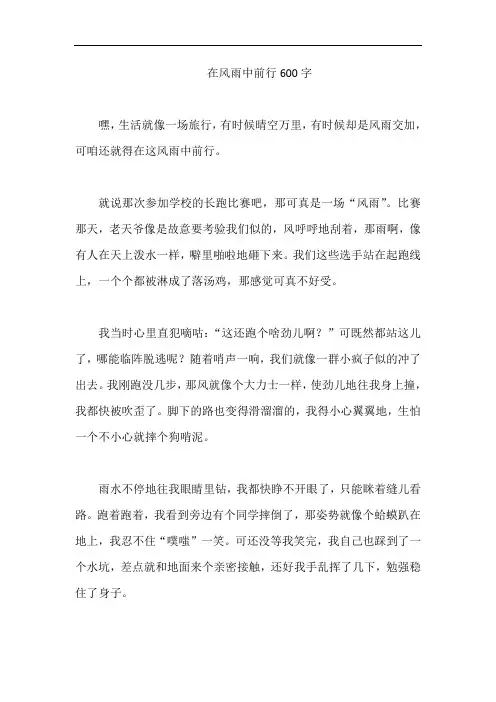 在风雨中前行 600 字

嘿，生活就像一场旅行，有时候晴空万里，有时候却是风雨交加，可咱还就得在这风雨中前行。

就说那次参加学校的长跑比赛吧，那可真是一场“风雨”。比赛那天，老天爷像是故意要考验我们似的，风呼呼地刮着，那雨啊，像有人在天上泼水一样，噼里啪啦地砸下来。我们这些选手站在起跑线上，一个个都被淋成了落汤鸡，那感觉可真不好受。

我当时心里直犯嘀咕：“这还跑个啥劲儿啊？”可既然都站这儿了，哪能临阵脱逃呢？随着哨声一响，我们就像一群小疯子似的冲了出去。我刚跑没几步，那风就像个大力士一样，使劲儿地往我身上撞，我都快被吹歪了。脚下的路也变得滑溜溜的，我得小心翼翼地，生怕一个不小心就摔个狗啃泥。

雨水不停地往我眼睛里钻，我都快睁不开眼了，只能眯着缝儿看路。跑着跑着，我看到旁边有个同学摔倒了，那姿势就像个蛤蟆趴在地上，我忍不住“噗嗤”一笑。可还没等我笑完，我自己也踩到了一个水坑，差点就和地面来个亲密接触，还好我手乱挥了几下，勉强稳住了身子。